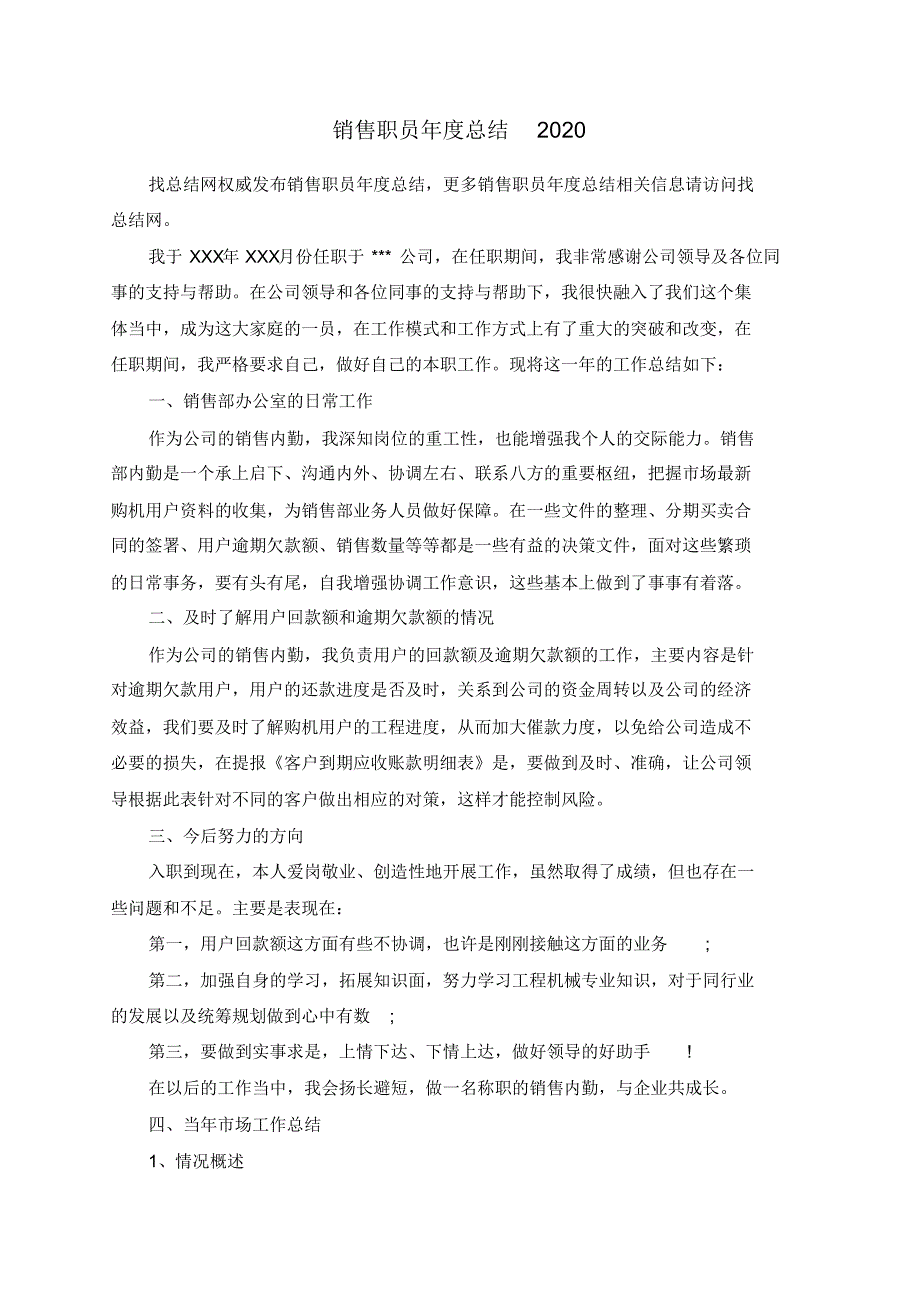 销售职员年度总结 2020

找总结网权威发布销售职员年度总结，更多销售职员年度总结相关信息请访问找总结网。

我于 XXX年 XXX月份任职于 *** 公司，在任职期间，我非常感谢公司领导及各位同事的支持与帮助。在公司领导和各位同事的支持与帮助下，我很快融入了我们这个集体当中，成为这大家庭的一员，在工作模式和工作方式上有了重大的突破和改变，在任职期间，我严格要求自己，做好自己的本职工作。现将这一年的工作总结如下：

一、销售部办公室的日常工作

作为公司的销售内勤，我深知岗位的重工性，也能增强我个人的交际能力。销售部内勤是一个承上启下、沟通内外、协调左右、联系八方的重要枢纽，把握市场最新购机用户资料的收集，为销售部业务人员做好保障。在一些文件的整理、分期买卖合同的签署、用户逾期欠款额、销售数量等等都是一些有益的决策文件，面对这些繁琐的日常事务，要有头有尾，自我增强协调工作意识，这些基本上做到了事事有着落。

二、及时了解用户回款额和逾期欠款额的情况

作为公司的销售内勤，我负责用户的回款额及逾期欠款额的工作，主要内容是针对逾期欠款用户，用户的还款进度是否及时，关系到公司的资金周转以及公司的经济效益，我们要及时了解购机用户的工程进度，从而加大催款力度，以免给公司造成不必要的损失，在提报《客户到期应收账款明细表》是，要做到及时、准确，让公司领导根据此表针对不同的客户做出相应的对策，这样才能控制风险。

三、今后努力的方向

入职到现在，本人爱岗敬业、创造性地开展工作，虽然取得了成绩，但也存在一些问题和不足。主要是表现在：

第一，用户回款额这方面有些不协调，也许是刚刚接触这方面的业务 ;

第二，加强自身的学习，拓展知识面，努力学习工程机械专业知识，对于同行业的发展以及统筹规划做到心中有数 ;

第三，要做到实事求是，上情下达、下情上达，做好领导的好助手 !

在以后的工作当中，我会扬长避短，做一名称职的销售内勤，与企业共成长。

四、当年市场工作总结

1、情况概述